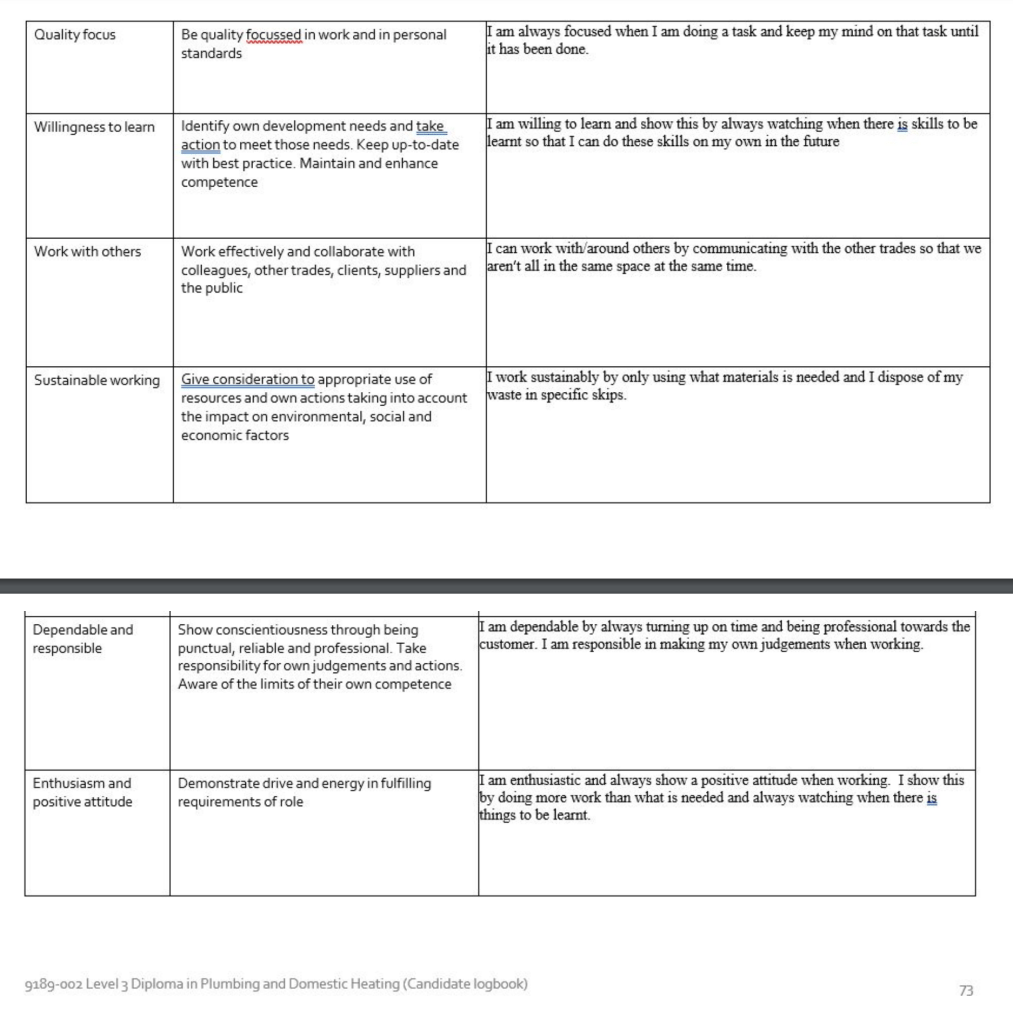 | Quality focus | Be quality focussed in work and in personal standards | I am always focused when I am doing a task and keep my mind on that task until it has been done. |
|---|---|---|
| Willingness to learn | Identify own development needs and take action to meet those needs. Keep up-to-date with best practice. Maintain and enhance competence | I am willing to learn and show this by always watching when there is skills to be learnt so that I can do these skills on my own in the future |
| Work with others | Work effectively and collaborate with colleagues, other trades, clients, suppliers and the public | I can work with/around others by communicating with the other trades so that we aren't all in the same space at the same time. |
| Sustainable working | Give consideration to appropriate use of resources and own actions taking into account the impact on environmental, social and economic factors | I work sustainably by only using what materials is needed and I dispose of my waste in specific skips. |

| Dependable and responsible | Show conscientiousness through being punctual, reliable and professional. Take responsibility for own judgements and actions. Aware of the limits of their own competence | I am dependable by always turning up on time and being professional towards the customer. I am responsible in making my own judgements when working. |
|---|---|---|
| Enthusiasm and positive attitude | Demonstrate drive and energy in fulfilling requirements of role | I am enthusiastic and always show a positive attitude when working. I show this by doing more work than what is needed and always watching when there is things to be learnt. |

9189-002 Level 3 Diploma in Plumbing and Domestic Heating (Candidate logbook)

73